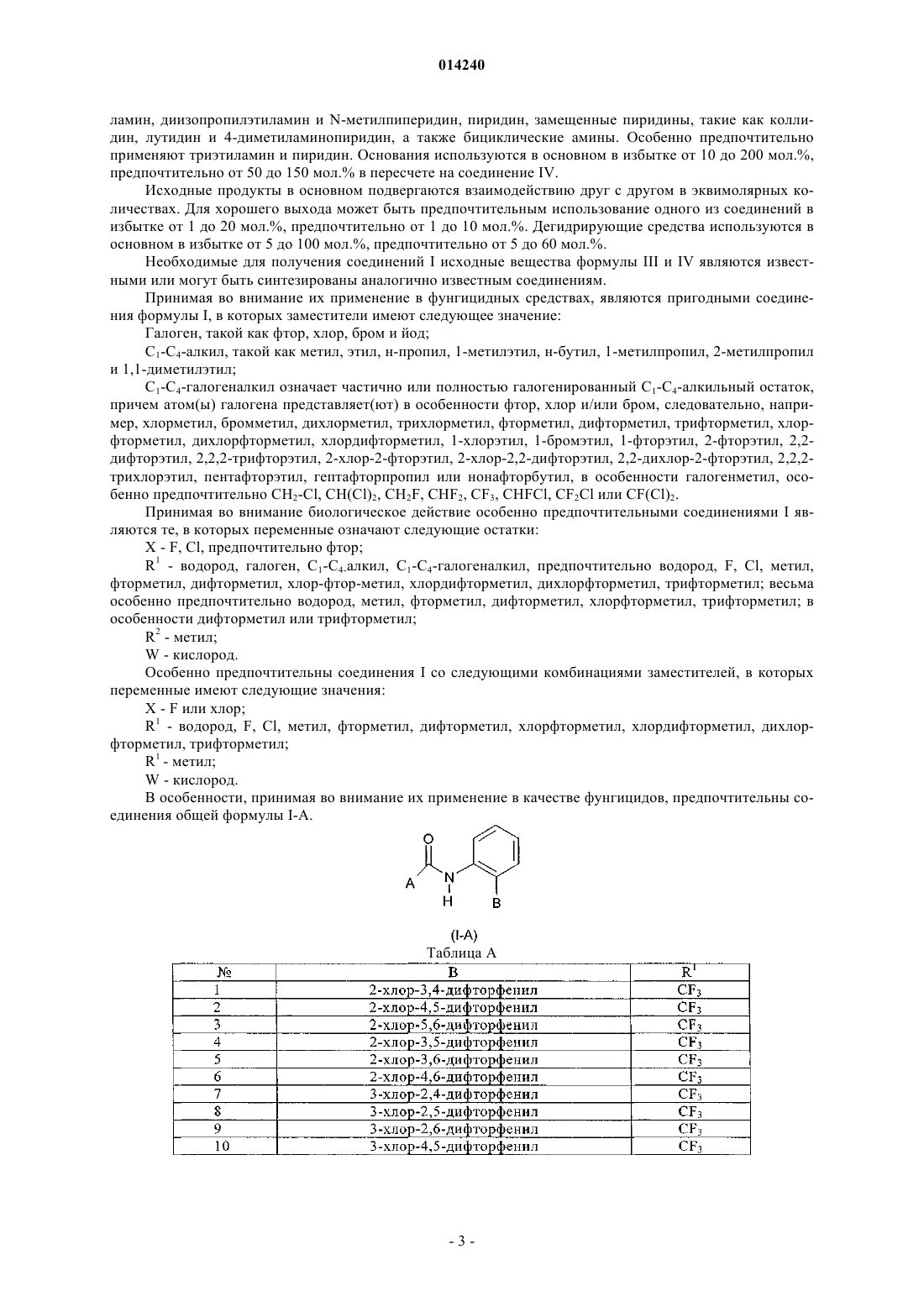 014240

ламин, диизопропилэтиламин и N-метилпиперидин, пиридин, замещенные пиридины, такие как коллидин, лутидин и 4-диметиламинопиридин, а также бициклические амины. Особенно предпочтительно применяют триэтиламин и пиридин. Основания используются в основном в избытке от 10 до 200 мол.%, предпочтительно от 50 до 150 мол.% в пересчете на соединение IV.

Исходные продукты в основном подвергаются взаимодействию друг с другом в эквимолярных количествах. Для хорошего выхода может быть предпочтительным использование одного из соединений в избытке от 1 до 20 мол.%, предпочтительно от 1 до 10 мол.%. Дегидрирующие средства используются в основном в избытке от 5 до 100 мол.%, предпочтительно от 5 до 60 мол.%.

Необходимые для получения соединений I исходные вещества формулы III и IV являются известными или могут быть синтезированы аналогично известным соединениям.

Принимая во внимание их применение в фунгицидных средствах, являются пригодными соединения формулы I, в которых заместители имеют следующее значение:

Галоген, такой как фтор, хлор, бром и йод;

$C_1$-$C_4$-алкил, такой как метил, этил, н-пропил, 1-метилэтил, н-бутил, 1-метилпропил, 2-метилпропил и 1,1-диметилэтил;

$C_1$-$C_4$-галогеналкил означает частично или полностью галогенированный $C_1$-$C_4$-алкильный остаток, причем атом(ы) галогена представляет(ют) в особенности фтор, хлор и/или бром, следовательно, например, хлорметил, бромметил, дихлорметил, трихлорметил, фторметил, дифторметил, трифторметил, хлорфторметил, дихлорфторметил, хлордифторметил, 1-хлорэтил, 1-бромэтил, 1-фторэтил, 2-фторэтил, 2,2-дифторэтил, 2,2,2-трифторэтил, 2-хлор-2-фторэтил, 2-хлор-2,2-дифторэтил, 2,2-дихлор-2-фторэтил, 2,2,2-трихлорэтил, пентафторэтил, гептафторпропил или нонафторбутил, в особенности галогенметил, особенно предпочтительно $CH_2$-Cl, $CH(Cl)_2$, $CH_2F$, $CHF_2$, $CF_3$, CHFCl, $CF_2Cl$ или $CF(Cl)_2$.

Принимая во внимание биологическое действие особенно предпочтительными соединениями I являются те, в которых переменные означают следующие остатки:

X - F, Cl, предпочтительно фтор;

$R^1$ - водород, галоген, $C_1$-$C_4$-алкил, $C_1$-$C_4$-галогеналкил, предпочтительно водород, F, Cl, метил, фторметил, дифторметил, хлор-фтор-метил, хлордифторметил, дихлорфторметил, трифторметил; весьма особенно предпочтительно водород, метил, фторметил, дифторметил, хлорфторметил, трифторметил; в особенности дифторметил или трифторметил;

$R^2$ - метил;

W - кислород.

Особенно предпочтительны соединения I со следующими комбинациями заместителей, в которых переменные имеют следующие значения:

X - F или хлор;

$R^1$ - водород, F, Cl, метил, фторметил, дифторметил, хлорфторметил, хлордифторметил, дихлорфторметил, трифторметил;

$R^1$ - метил;

W - кислород.

В особенности, принимая во внимание их применение в качестве фунгицидов, предпочтительны соединения общей формулы I-A.

O
A
N
H
B

(I-A)
Таблица А

| № | B | $R^1$ |
|---|---|---|
| 1 | 2-хлор-3,4-дифторфенил | $CF_3$ |
| 2 | 2-хлор-4,5-дифторфенил | $CF_3$ |
| 3 | 2-хлор-5,6-дифторфенил | $CF_3$ |
| 4 | 2-хлор-3,5-дифторфенил | $CF_3$ |
| 5 | 2-хлор-3,6-дифторфенил | $CF_3$ |
| 6 | 2-хлор-4,6-дифторфенил | $CF_3$ |
| 7 | 3-хлор-2,4-дифторфенил | $CF_3$ |
| 8 | 3-хлор-2,5-дифторфенил | $CF_3$ |
| 9 | 3-хлор-2,6-дифторфенил | $CF_3$ |
| 10 | 3-хлор-4,5-дифторфенил | $CF_3$ |

- 3 -